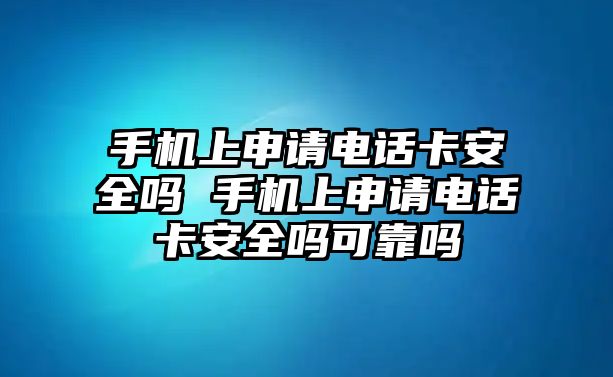 手机上申请电话卡安全吗 手机上申请电话卡安全吗可靠吗